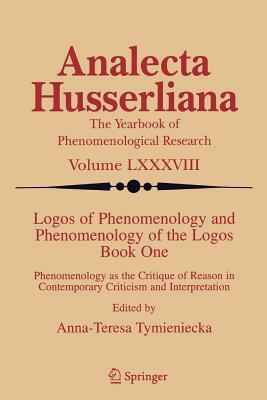 Analecta Husserliana

The Yearbook of Phenomenological Research

Volume LXXXVIII

Logos of Phenomenology and Phenomenology of the Logos Book One

Phenomenology as the Critique of Reason in Contemporary Criticism and Interpretation

Edited by

Anna-Teresa Tymieniecka

Springer